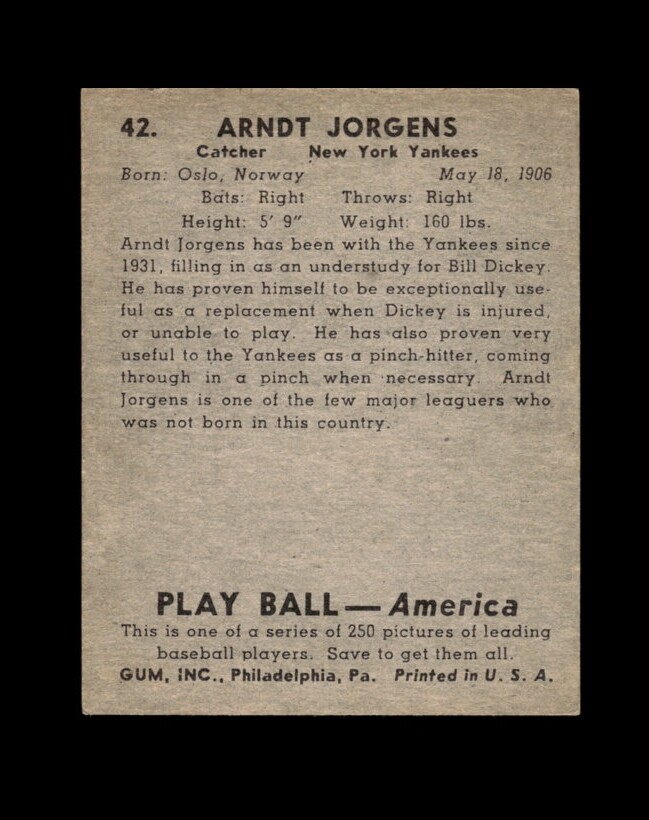 42. ARNDT JORGENS

Catcher New York Yankees

Born: Oslo, Norway May 18, 1906

Bats: Right Throws: Right

Height: 5' 9" Weight: 160 lbs.

Arndt Jorgens has been with the Yankees since 1931, filling in as an understudy for Bill Dickey. He has proven himself to be exceptionally useful as a replacement when Dickey is injured, or unable to play. He has also proven very useful to the Yankees as a pinch-hitter, coming through in a pinch when necessary. Arndt Jorgens is one of the few major leaguers who was not born in this country.

PLAY BALL — America

This is one of a series of 250 pictures of leading baseball players. Save to get them all.

GUM, INC., Philadelphia, Pa. Printed in U. S. A.